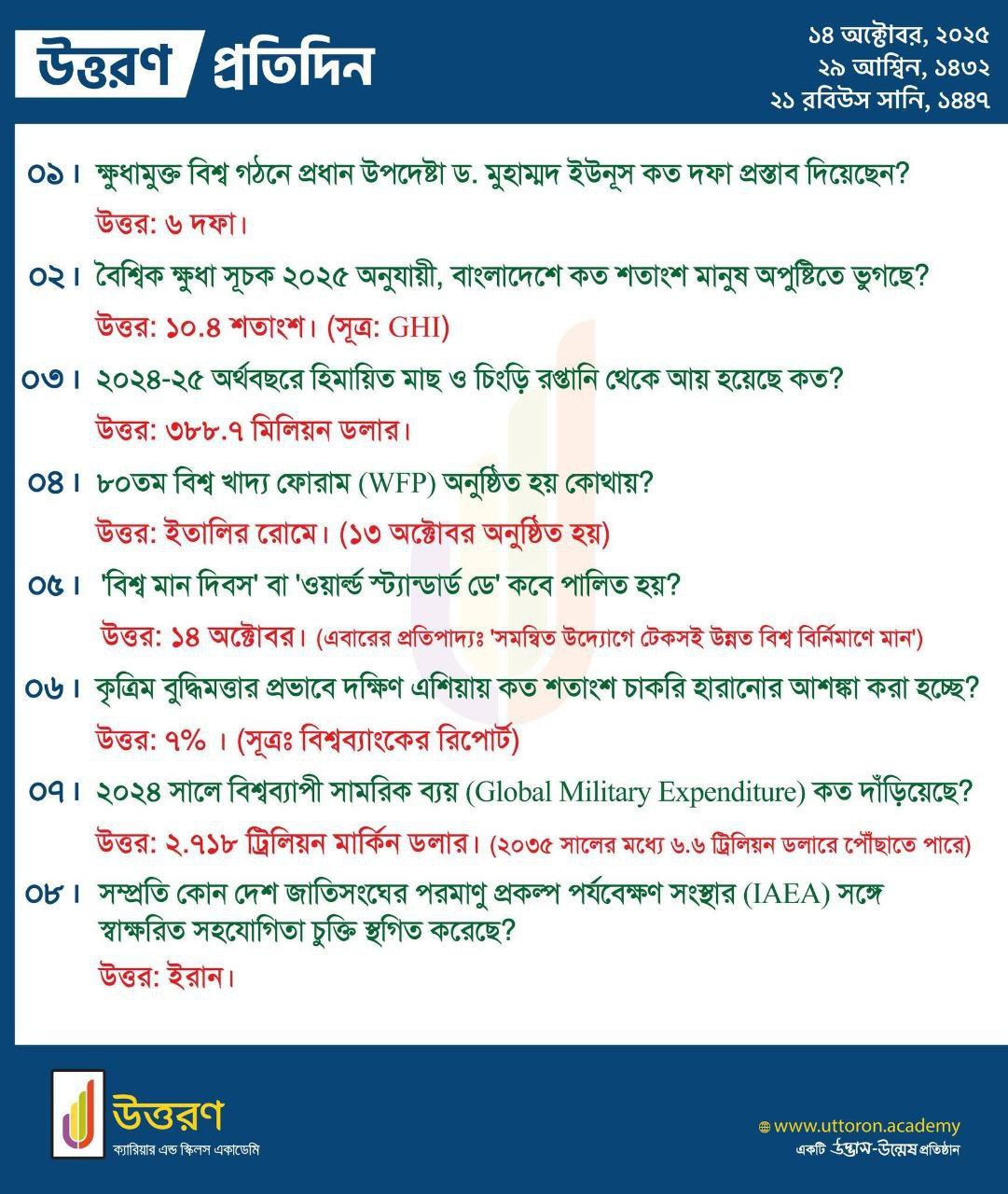 উত্তরণ প্রতিদিন

১৪ অক্টোবর, ২০২৫
২৯ আশ্বিন, ১৪৩২
২১ রবিউস সানি, ১৪৪৭

০১। ক্ষুধামুক্ত বিশ্ব গঠনে প্রধান উপদেষ্টা ড. মুহাম্মদ ইউনূস কত দফা প্রস্তাব দিয়েছেন?
উত্তর: ৬ দফা।

০২। বৈশ্বিক ক্ষুধা সূচক ২০২৫ অনুযায়ী, বাংলাদেশে কত শতাংশ মানুষ অপুষ্টিতে ভুগছে?
উত্তর: ১০.৪ শতাংশ। (সূত্র: GHI)

০৩। ২০২৪-২৫ অর্থবছরে হিমায়িত মাছ ও চিংড়ি রপ্তানি থেকে আয় হয়েছে কত?
উত্তর: ৩৮৮.৭ মিলিয়ন ডলার।

০৪। ৮০তম বিশ্ব খাদ্য ফোরাম (WFP) অনুষ্ঠিত হয় কোথায়?
উত্তর: ইতালির রোমে। (১৩ অক্টোবর অনুষ্ঠিত হয়)

০৫। 'বিশ্ব মান দিবস' বা 'ওয়ার্ল্ড স্ট্যান্ডার্ড ডে' কবে পালিত হয়?
উত্তর: ১৪ অক্টোবর। (এবারের প্রতিপাদ্যঃ 'সমন্বিত উদ্যোগে টেকসই উন্নত বিশ্ব বির্নিমাণে মান')

০৬। কৃত্রিম বুদ্ধিমত্তার প্রভাবে দক্ষিণ এশিয়ায় কত শতাংশ চাকরি হারানোর আশঙ্কা করা হচ্ছে?
উত্তর: ৭% । (সূত্রঃ বিশ্বব্যাংকের রিপোর্ট)

০৭। ২০২৪ সালে বিশ্বব্যাপী সামরিক ব্যয় (Global Military Expenditure) কত দাঁড়িয়েছে?
উত্তর: ২.৭১৮ ট্রিলিয়ন মার্কিন ডলার। (২০৩৫ সালের মধ্যে ৬.৬ ট্রিলিয়ন ডলারে পৌঁছাতে পারে)

০৮। সম্প্রতি কোন দেশ জাতিসংঘের পরমাণু প্রকল্প পর্যবেক্ষণ সংস্থার (IAEA) সঙ্গে স্বাক্ষরিত সহযোগিতা চুক্তি স্থগিত করেছে?
উত্তর: ইরান।

উত্তরণ
ক্যারিয়ার এন্ড স্কিলস একাডেমি

www.uttoron.academy
একটি উদ্ভাস-উন্মেষ প্রতিষ্ঠান